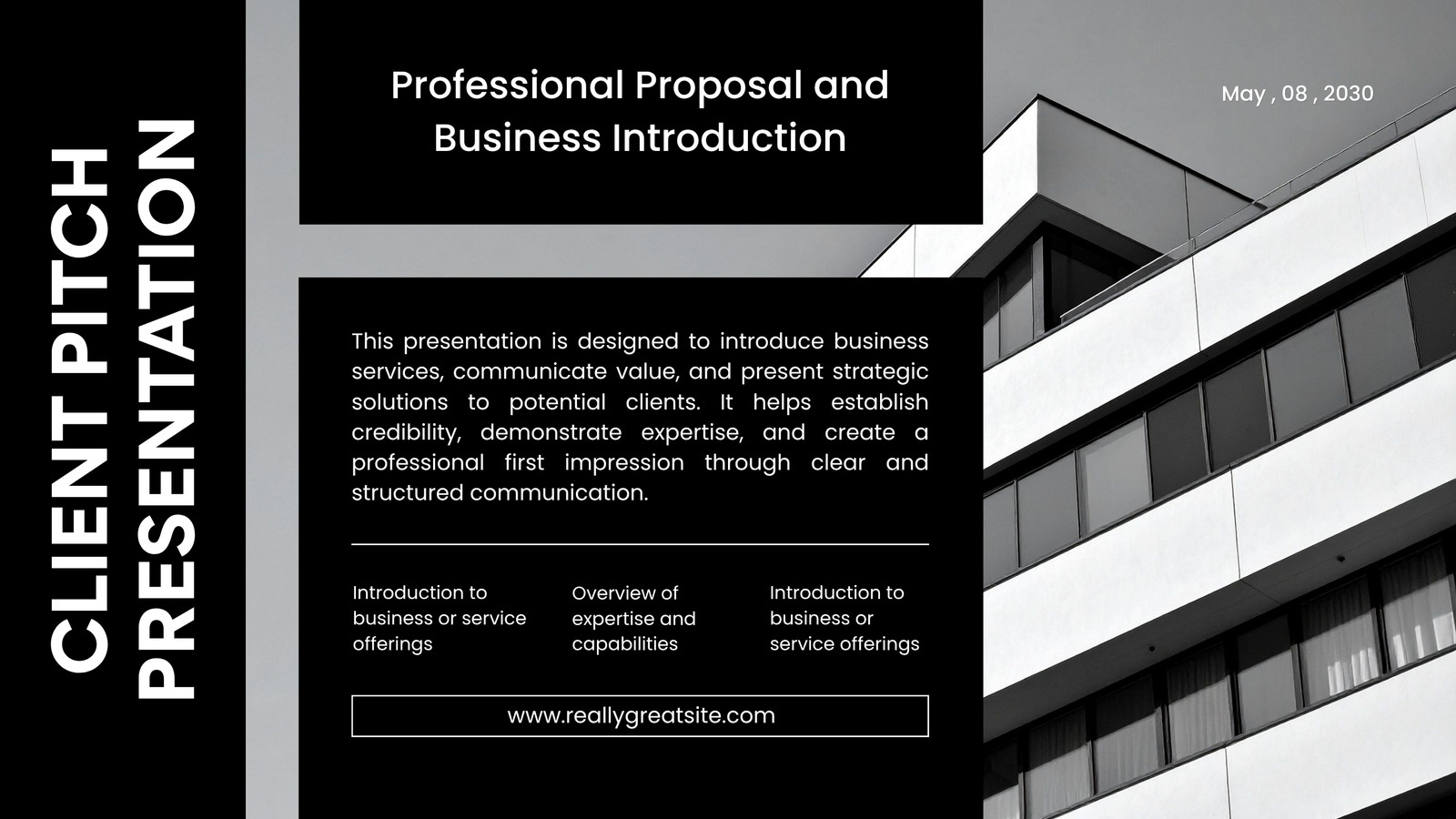 CLIENT PITCH
PRESENTATION

Professional Proposal and Business Introduction

May , 08 , 2030

This presentation is designed to introduce business services, communicate value, and present strategic solutions to potential clients. It helps establish credibility, demonstrate expertise, and create a professional first impression through clear and structured communication.

Introduction to business or service offerings

Overview of expertise and capabilities

Introduction to business or service offerings

www.reallygreatsite.com